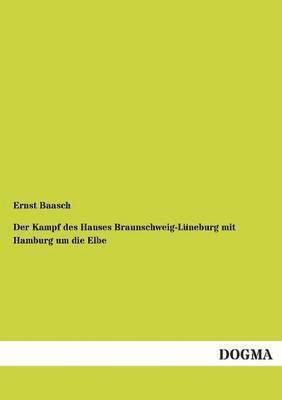 Ernst Baasch

Der Kampf des Hauses Braunschweig-Lüneburg mit Hamburg um die Elbe

DOGMA